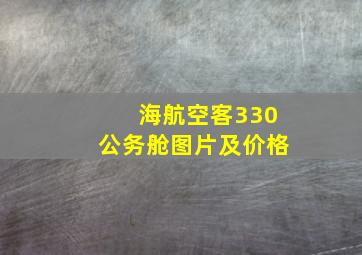 海航空客330
公务舱图片及价格